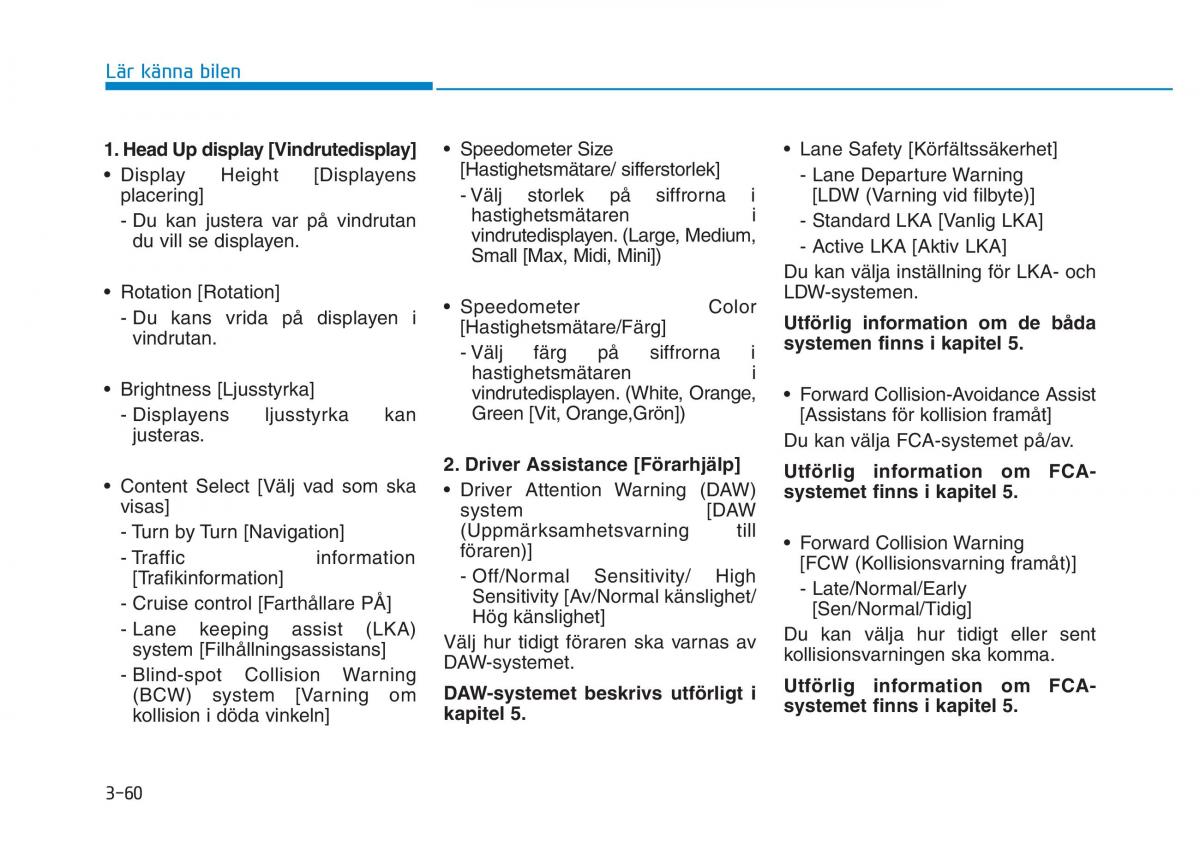 Lär känna bilen

1. Head Up display [Vindrutedisplay]
• Display Height [Displayens placering]
- Du kan justera var på vindrutan du vill se displayen.

• Rotation [Rotation]
- Du kans vrida på displayen i vindrutan.

• Brightness [Ljusstyrka]
- Displayens ljusstyrka kan justeras.

• Content Select [Välj vad som ska visas]
- Turn by Turn [Navigation]
- Traffic information [Trafikinformation]
- Cruise control [Farthållare PÅ]
- Lane keeping assist (LKA) system [Filhållningsassistans]
- Blind-spot Collision Warning (BCW) system [Varning om kollision i döda vinkeln]

• Speedometer Size [Hastighetsmätare/ sifferstorlek]
- Välj storlek på siffrorna i hastighetsmätaren i vindrutedisplayen. (Large, Medium, Small [Max, Midi, Mini])

• Speedometer Color [Hastighetsmätare/Färg]
- Välj färg på siffrorna i hastighetsmätaren i vindrutedisplayen. (White, Orange, Green [Vit, Orange,Grön])

2. Driver Assistance [Förarhjälp]
• Driver Attention Warning (DAW) system [DAW (Uppmärksamhetsvarning till föraren)]
- Off/Normal Sensitivity/ High Sensitivity [Av/Normal känslighet/ Hög känslighet]
Välj hur tidigt föraren ska varnas av DAW-systemet.

DAW-systemet beskrivs utförligt i kapitel 5.

• Lane Safety [Körfältssäkerhet]
- Lane Departure Warning [LDW (Varning vid filbyte)]
- Standard LKA [Vanlig LKA]
- Active LKA [Aktiv LKA]
Du kan välja inställning för LKA- och LDW-systemen.

Utförlig information om de båda systemen finns i kapitel 5.

• Forward Collision-Avoidance Assist [Assistans för kollision framåt]
Du kan välja FCA-systemet på/av.

Utförlig information om FCA-systemet finns i kapitel 5.

• Forward Collision Warning [FCW (Kollisionsvarning framåt)]
- Late/Normal/Early [Sen/Normal/Tidig]
Du kan välja hur tidigt eller sent kollisionsvarningen ska komma.

Utförlig information om FCA-systemet finns i kapitel 5.

3-60